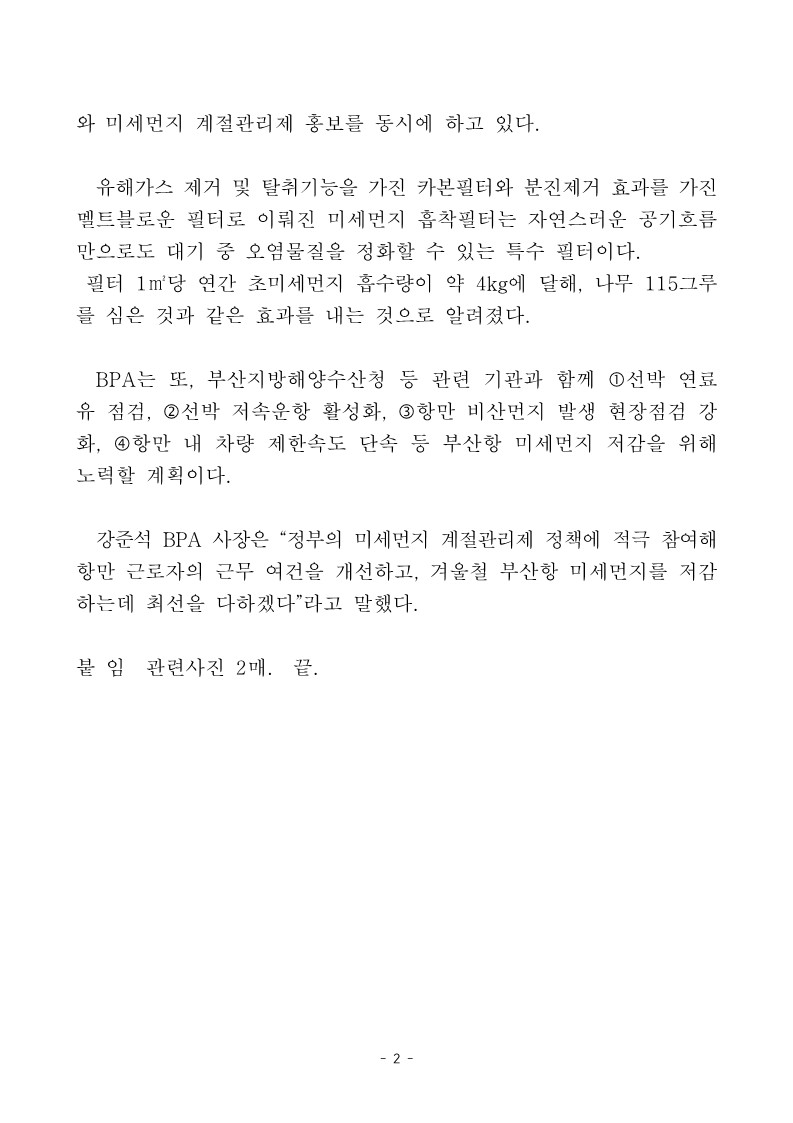 와 미세먼지 계절관리제 홍보를 동시에 하고 있다.

유해가스 제거 및 탈취기능을 가진 카본필터와 분진제거 효과를 가진 멜트블로운 필터로 이뤄진 미세먼지 흡착필터는 자연스러운 공기흐름만으로도 대기 중 오염물질을 정화할 수 있는 특수 필터이다.
필터 1㎡당 연간 초미세먼지 흡수량이 약 4kg에 달해, 나무 115그루를 심은 것과 같은 효과를 내는 것으로 알려졌다.

BPA는 또, 부산지방해양수산청 등 관련 기관과 함께 ①선박 연료유 점검, ②선박 저속운항 활성화, ③항만 비산먼지 발생 현장점검 강화, ④항만 내 차량 제한속도 단속 등 부산항 미세먼지 저감을 위해 노력할 계획이다.

강준석 BPA 사장은 “정부의 미세먼지 계절관리제 정책에 적극 참여해 항만 근로자의 근무 여건을 개선하고, 겨울철 부산항 미세먼지를 저감하는데 최선을 다하겠다”라고 말했다.

붙 임 관련사진 2매. 끝.

- 2 -